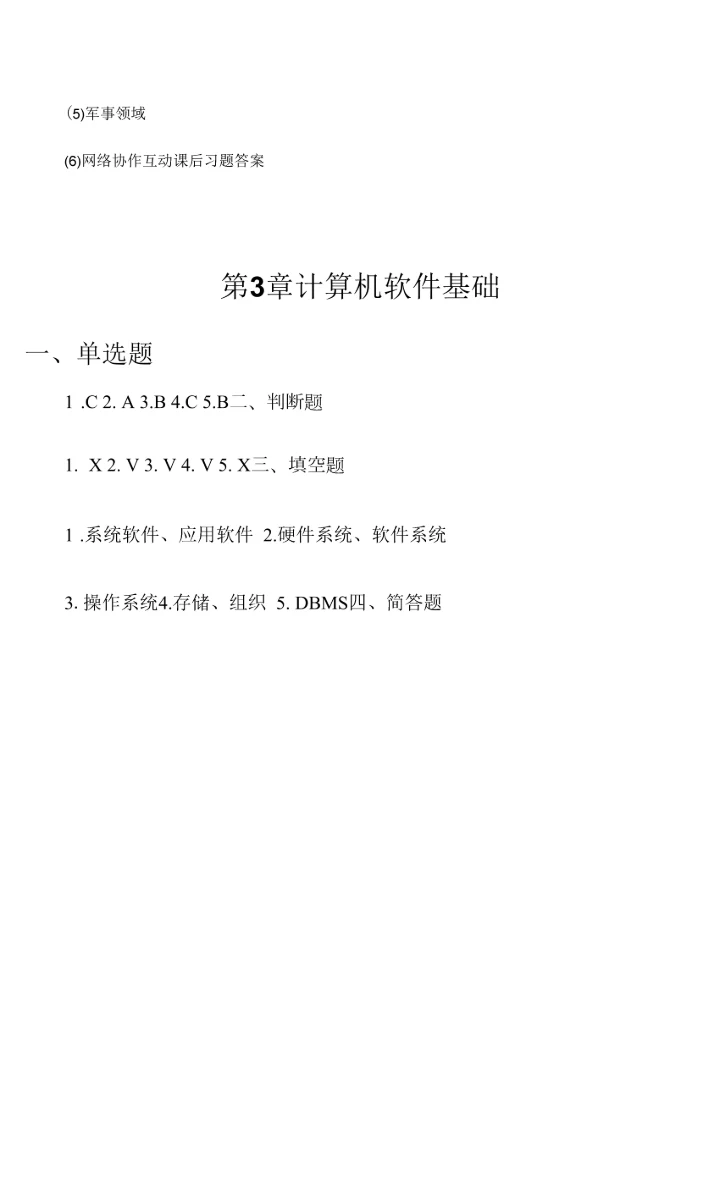 (5)军事领域

(6)网络协作互动课后习题答案

第3章计算机软件基础

一、单选题

1 .C 2. A 3.B 4.C 5.B二、判断题

1. X 2. V 3. V 4. V 5. X三、填空题

1 .系统软件、应用软件 2.硬件系统、软件系统

3. 操作系统4.存储、组织 5. DBMS四、简答题